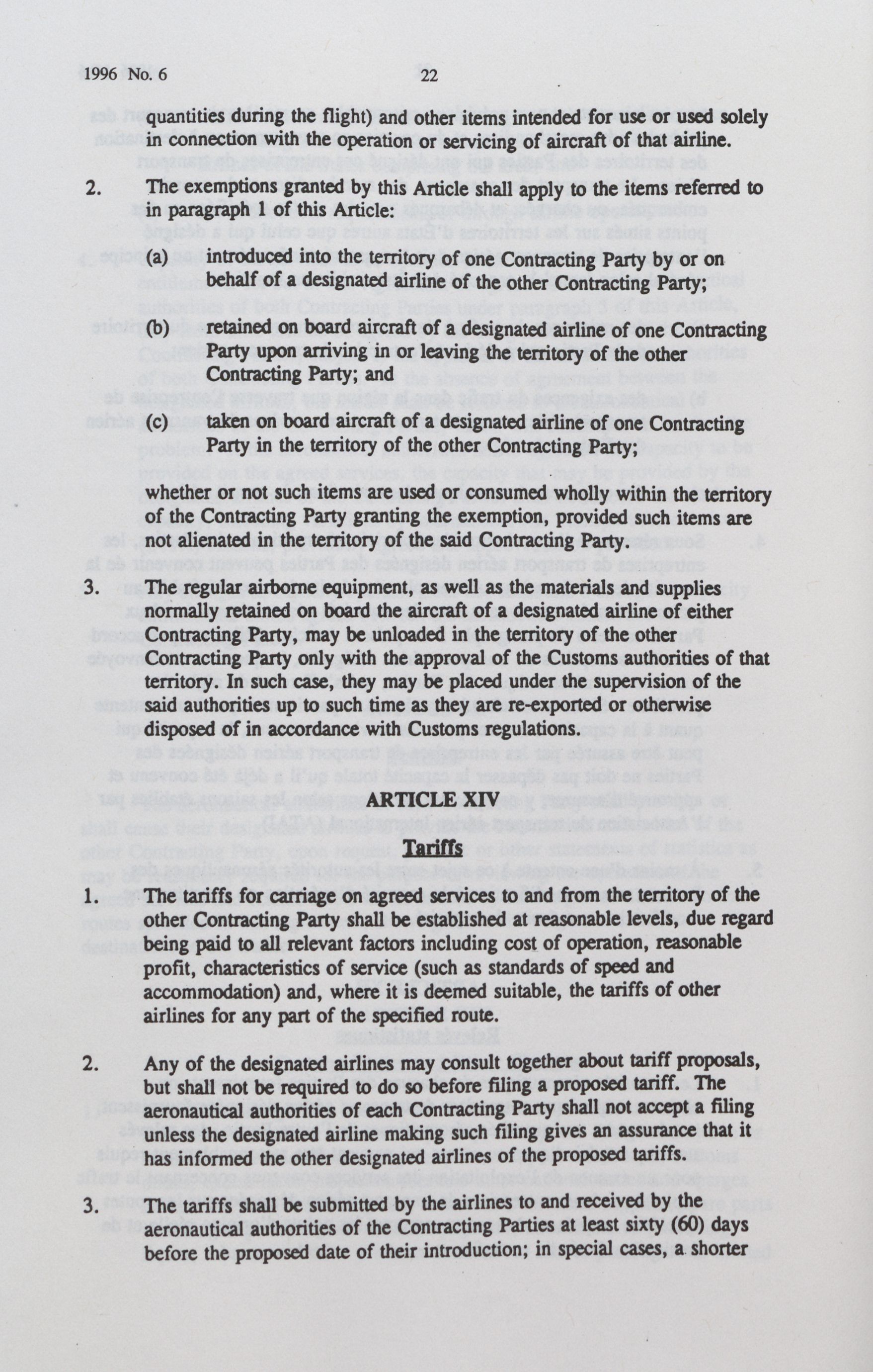 1996 No. 6

22

quantities during the flight) and other items intended for use or used solely in connection with the operation or servicing of aircraft of that airline.

2. The exemptions granted by this Article shall apply to the items referred to in paragraph 1 of this Article:

(a) introduced into the territory of one Contracting Party by or on behalf of a designated airline of the other Contracting Party;

(b) retained on board aircraft of a designated airline of one Contracting Party upon arriving in or leaving the territory of the other Contracting Party; and

(c) taken on board aircraft of a designated airline of one Contracting Party in the territory of the other Contracting Party;

whether or not such items are used or consumed wholly within the territory of the Contracting Party granting the exemption, provided such items are not alienated in the territory of the said Contracting Party.

3. The regular airborne equipment, as well as the materials and supplies normally retained on board the aircraft of a designated airline of either Contracting Party, may be unloaded in the territory of the other Contracting Party only with the approval of the Customs authorities of that territory. In such case, they may be placed under the supervision of the said authorities up to such time as they are re-exported or otherwise disposed of in accordance with Customs regulations.

ARTICLE XIV

Tariffs

1. The tariffs for carriage on agreed services to and from the territory of the other Contracting Party shall be established at reasonable levels, due regard being paid to all relevant factors including cost of operation, reasonable profit, characteristics of service (such as standards of speed and accommodation) and, where it is deemed suitable, the tariffs of other airlines for any part of the specified route.

2. Any of the designated airlines may consult together about tariff proposals, but shall not be required to do so before filing a proposed tariff. The aeronautical authorities of each Contracting Party shall not accept a filing unless the designated airline making such filing gives an assurance that it has informed the other designated airlines of the proposed tariffs.

3. The tariffs shall be submitted by the airlines to and received by the aeronautical authorities of the Contracting Parties at least sixty (60) days before the proposed date of their introduction; in special cases, a shorter